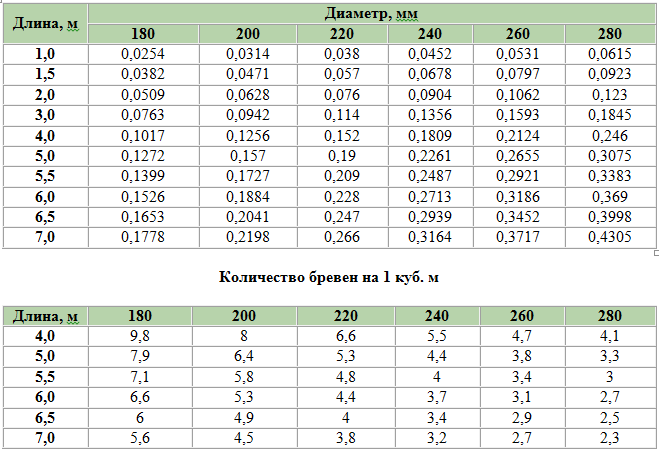 | Длина, м | Диаметр, мм | | | | | |
|---|---|---|---|---|---|---|
| | 180 | 200 | 220 | 240 | 260 | 280 |
| 1,0 | 0,0254 | 0,0314 | 0,038 | 0,0452 | 0,0531 | 0,0615 |
| 1,5 | 0,0382 | 0,0471 | 0,057 | 0,0678 | 0,0797 | 0,0923 |
| 2,0 | 0,0509 | 0,0628 | 0,076 | 0,0904 | 0,1062 | 0,123 |
| 3,0 | 0,0763 | 0,0942 | 0,114 | 0,1356 | 0,1593 | 0,1845 |
| 4,0 | 0,1017 | 0,1256 | 0,152 | 0,1809 | 0,2124 | 0,246 |
| 5,0 | 0,1272 | 0,157 | 0,19 | 0,2261 | 0,2655 | 0,3075 |
| 5,5 | 0,1399 | 0,1727 | 0,209 | 0,2487 | 0,2921 | 0,3383 |
| 6,0 | 0,1526 | 0,1884 | 0,228 | 0,2713 | 0,3186 | 0,369 |
| 6,5 | 0,1653 | 0,2041 | 0,247 | 0,2939 | 0,3452 | 0,3998 |
| 7,0 | 0,1778 | 0,2198 | 0,266 | 0,3164 | 0,3717 | 0,4305 |

Количество бревен на 1 куб. м

| Длина, м | 180 | 200 | 220 | 240 | 260 | 280 |
|---|---|---|---|---|---|---|
| 4,0 | 9,8 | 8 | 6,6 | 5,5 | 4,7 | 4,1 |
| 5,0 | 7,9 | 6,4 | 5,3 | 4,4 | 3,8 | 3,3 |
| 5,5 | 7,1 | 5,8 | 4,8 | 4 | 3,4 | 3 |
| 6,0 | 6,6 | 5,3 | 4,4 | 3,7 | 3,1 | 2,7 |
| 6,5 | 6 | 4,9 | 4 | 3,4 | 2,9 | 2,5 |
| 7,0 | 5,6 | 4,5 | 3,8 | 3,2 | 2,7 | 2,3 |